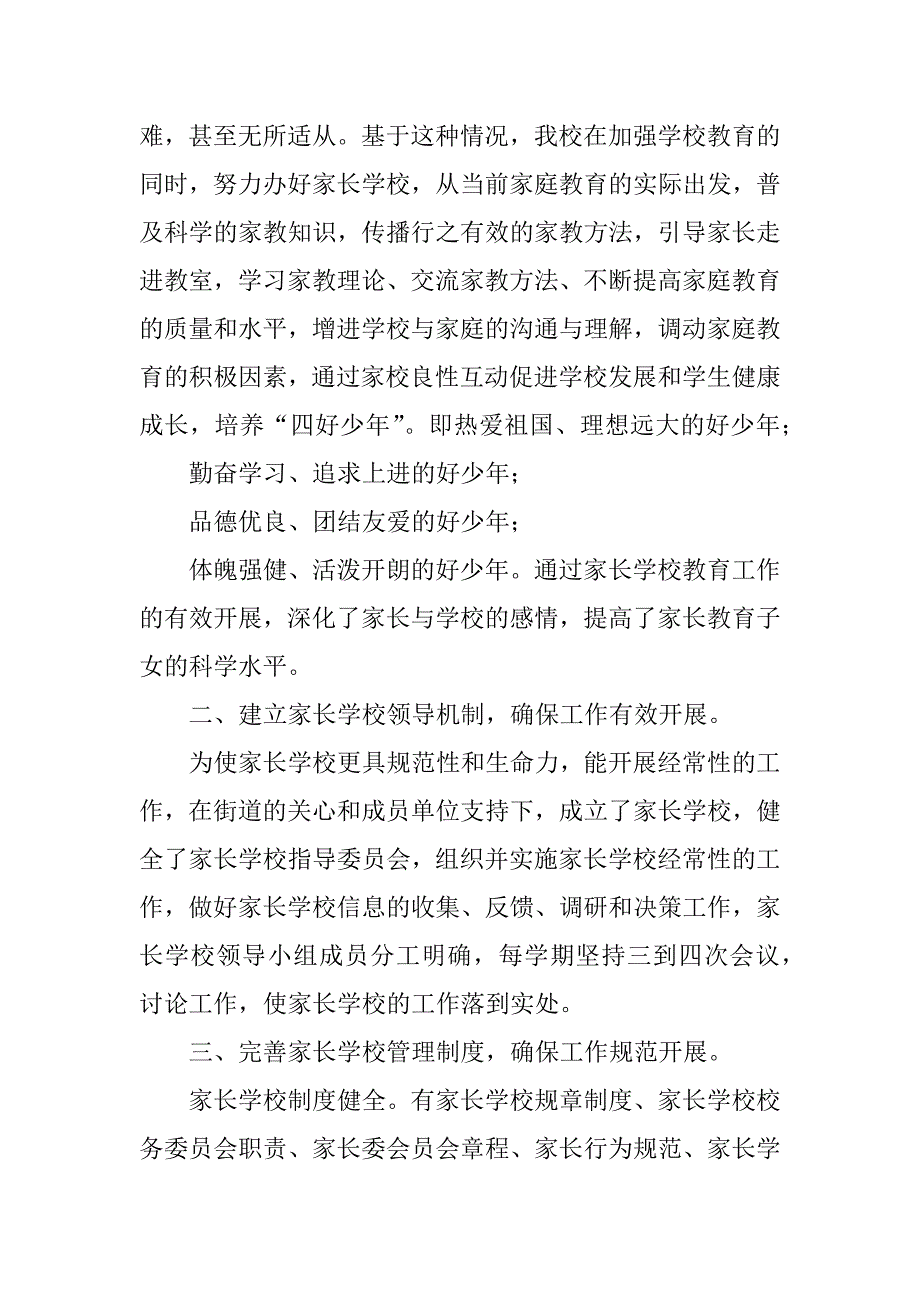 难，甚至无所适从。基于这种情况，我校在加强学校教育的同时，努力办好家长学校，从当前家庭教育的实际出发，普及科学的家教知识，传播行之有效的家教方法，引导家长走进教室，学习家教理论、交流家教方法、不断提高家庭教育的质量和水平，增进学校与家庭的沟通与理解，调动家庭教育的积极因素，通过家校良性互动促进学校发展和学生健康成长，培养“四好少年”。即热爱祖国、理想远大的好少年；

勤奋学习、追求上进的好少年；

品德优良、团结友爱的好少年；

体魄强健、活泼开朗的好少年。通过家长学校教育工作的有效开展，深化了家长与学校的感情，提高了家长教育子女的科学水平。

二、建立家长学校领导机制，确保工作有效开展。

为使家长学校更具规范性和生命力，能开展经常性的工作，在街道的关心和成员单位支持下，成立了家长学校，健全了家长学校指导委员会，组织并实施家长学校经常性的工作，做好家长学校信息的收集、反馈、调研和决策工作，家长学校领导小组成员分工明确，每学期坚持三到四次会议，讨论工作，使家长学校的工作落到实处。

三、完善家长学校管理制度，确保工作规范开展。

家长学校制度健全。有家长学校规章制度、家长学校校务委员会职责、家长委会员会章程、家长行为规范、家长学